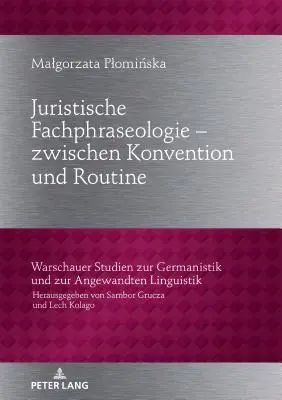 Małgorzata Płomińska

Juristische Fachphraseologie – zwischen Konvention und Routine

Warschauer Studien zur Germanistik und zur Angewandten Linguistik
Herausgegeben von Sambor Grucza und Lech Kolago

PETER LANG